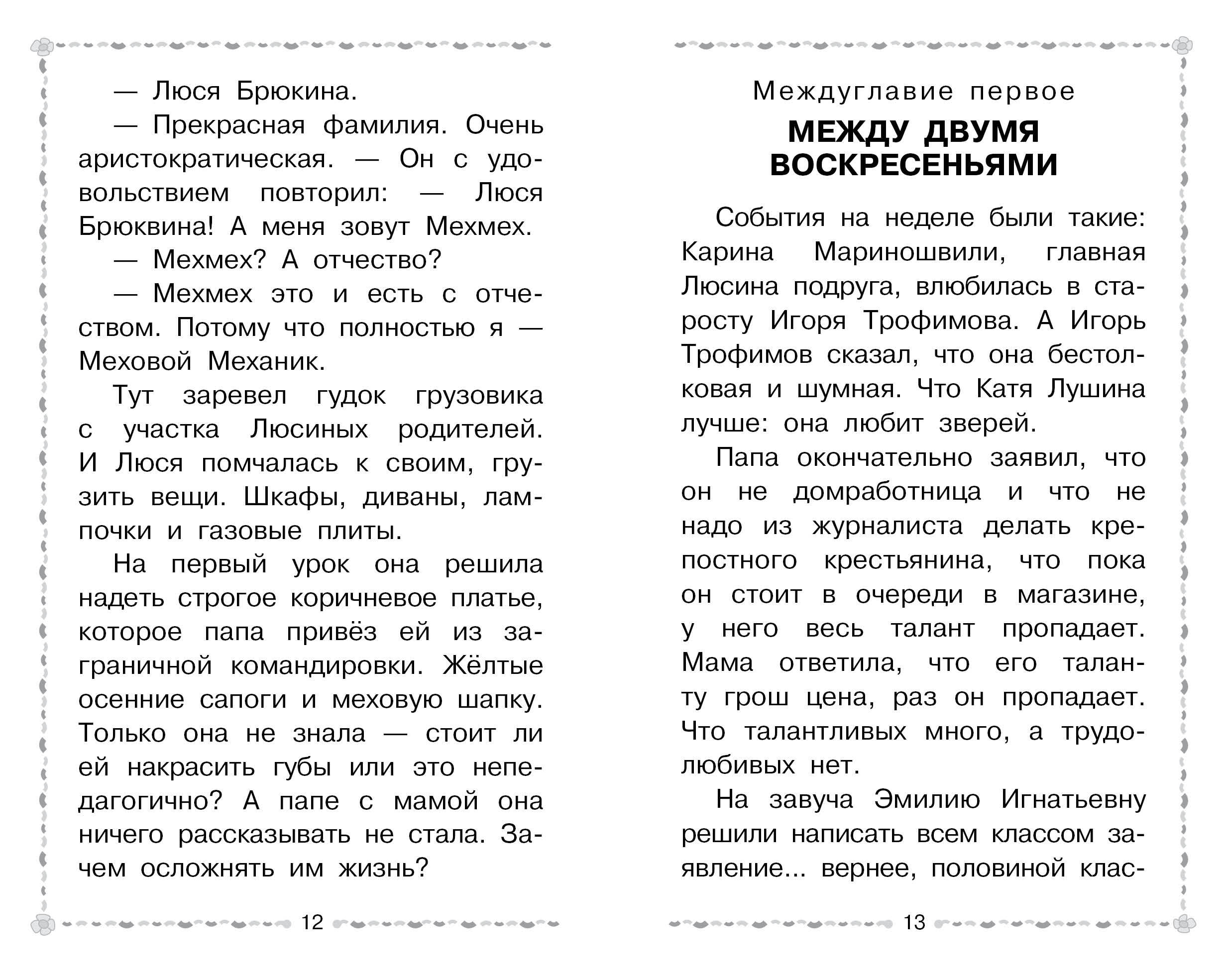 — Люся Брюкина.

— Прекрасная фамилия. Очень аристократическая. — Он с удовольствием повторил: — Люся Брюквина! А меня зовут Мехмех.

— Мехмех? А отчество?

— Мехмех это и есть с отчеством. Потому что полностью я — Меховой Механик.

Тут заревел гудок грузовика с участка Люсиных родителей. И Люся помчалась к своим, грузить вещи. Шкафы, диваны, лампочки и газовые плиты.

На первый урок она решила надеть строгое коричневое платье, которое папа привёз ей из заграничной командировки. Жёлтые осенние сапоги и меховую шапку. Только она не знала — стоит ли ей накрасить губы или это непедагогично? А папе с мамой она ничего рассказывать не стала. Зачем осложнять им жизнь?

12

Междуглавие первое

МЕЖДУ ДВУМЯ ВОСКРЕСЕНЬЯМИ

События на неделе были такие: Карина Мариношвили, главная Люсина подруга, влюбилась в старосту Игоря Трофимова. А Игорь Трофимов сказал, что она бестолковая и шумная. Что Катя Лушина лучше: она любит зверей.

Папа окончательно заявил, что он не домработница и что не надо из журналиста делать крепостного крестьянина, что пока он стоит в очереди в магазине, у него весь талант пропадает. Мама ответила, что его таланту грош цена, раз он пропадает. Что талантливых много, а трудолюбивых нет.

На завуча Эмилию Игнатьевну решили написать всем классом заявление... вернее, половиной клас-

13